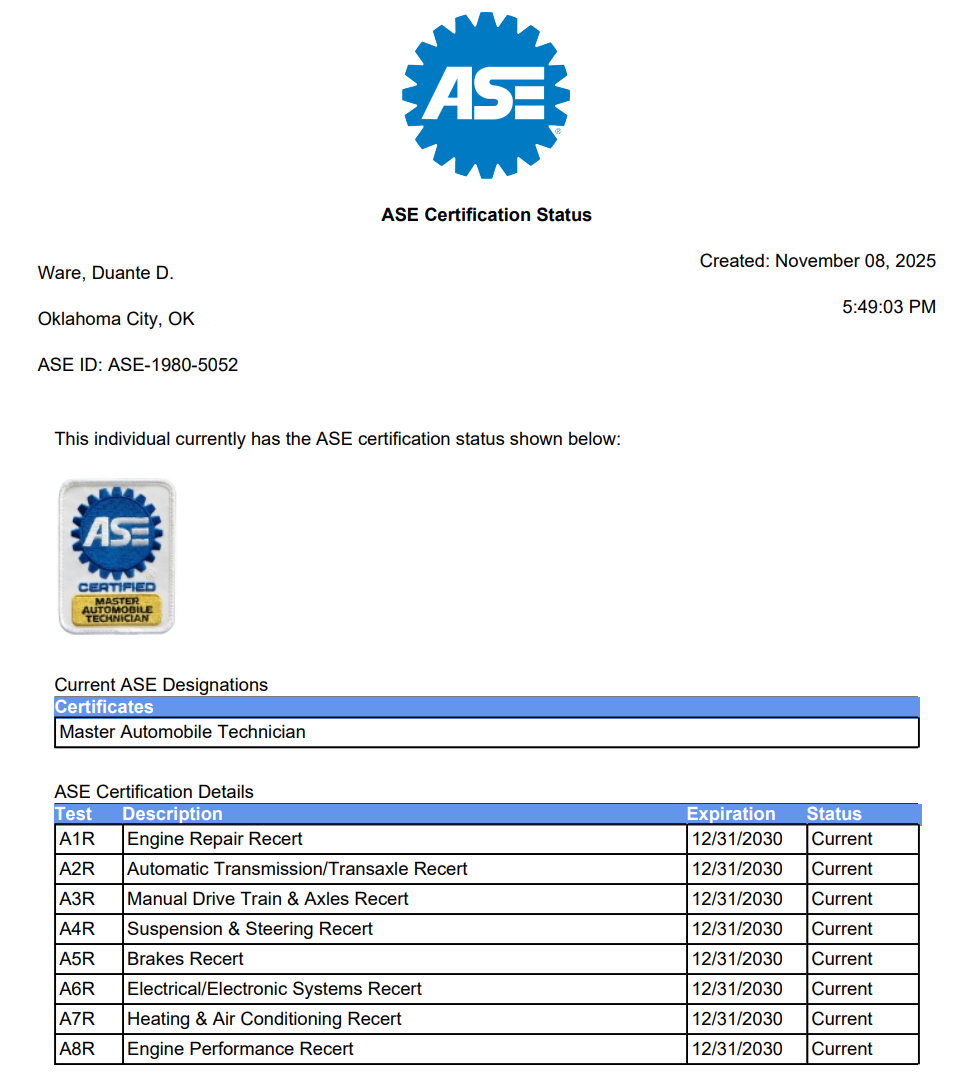 ASE

ASE Certification Status

Ware, Duante D.

Oklahoma City, OK

ASE ID: ASE-1980-5052

Created: November 08, 2025

5:49:03 PM

This individual currently has the ASE certification status shown below:

ASE
CERTIFIED
MASTER AUTOMOBILE TECHNICIAN

Current ASE Designations

| Certificates |
|---|
| Master Automobile Technician |

ASE Certification Details

| Test | Description | Expiration | Status |
|---|---|---|---|
| A1R | Engine Repair Recert | 12/31/2030 | Current |
| A2R | Automatic Transmission/Transaxle Recert | 12/31/2030 | Current |
| A3R | Manual Drive Train & Axles Recert | 12/31/2030 | Current |
| A4R | Suspension & Steering Recert | 12/31/2030 | Current |
| A5R | Brakes Recert | 12/31/2030 | Current |
| A6R | Electrical/Electronic Systems Recert | 12/31/2030 | Current |
| A7R | Heating & Air Conditioning Recert | 12/31/2030 | Current |
| A8R | Engine Performance Recert | 12/31/2030 | Current |